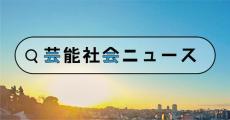 芸能社会ニュース